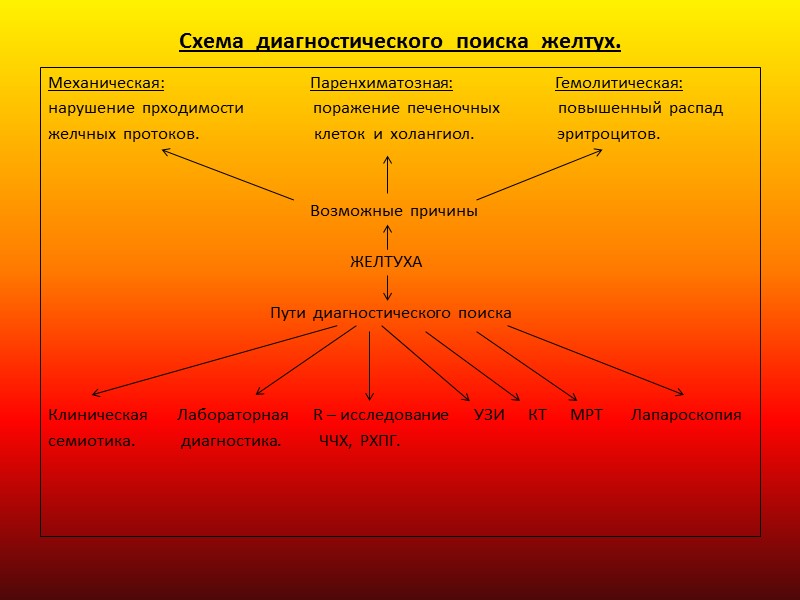 Схема диагностического поиска желтух.

Механическая:
нарушение прходимости желчных протоков.

Паренхиматозная:
поражение печеночных клеток и холангиол.

Гемолитическая:
повышенный распад эритроцитов.

Возможные причины

ЖЕЛТУХА

Пути диагностического поиска

Клиническая семиотика.

Лабораторная диагностика.

R – исследование ЧЧХ, РХПГ.

УЗИ

КТ

МРТ

Лапароскопия